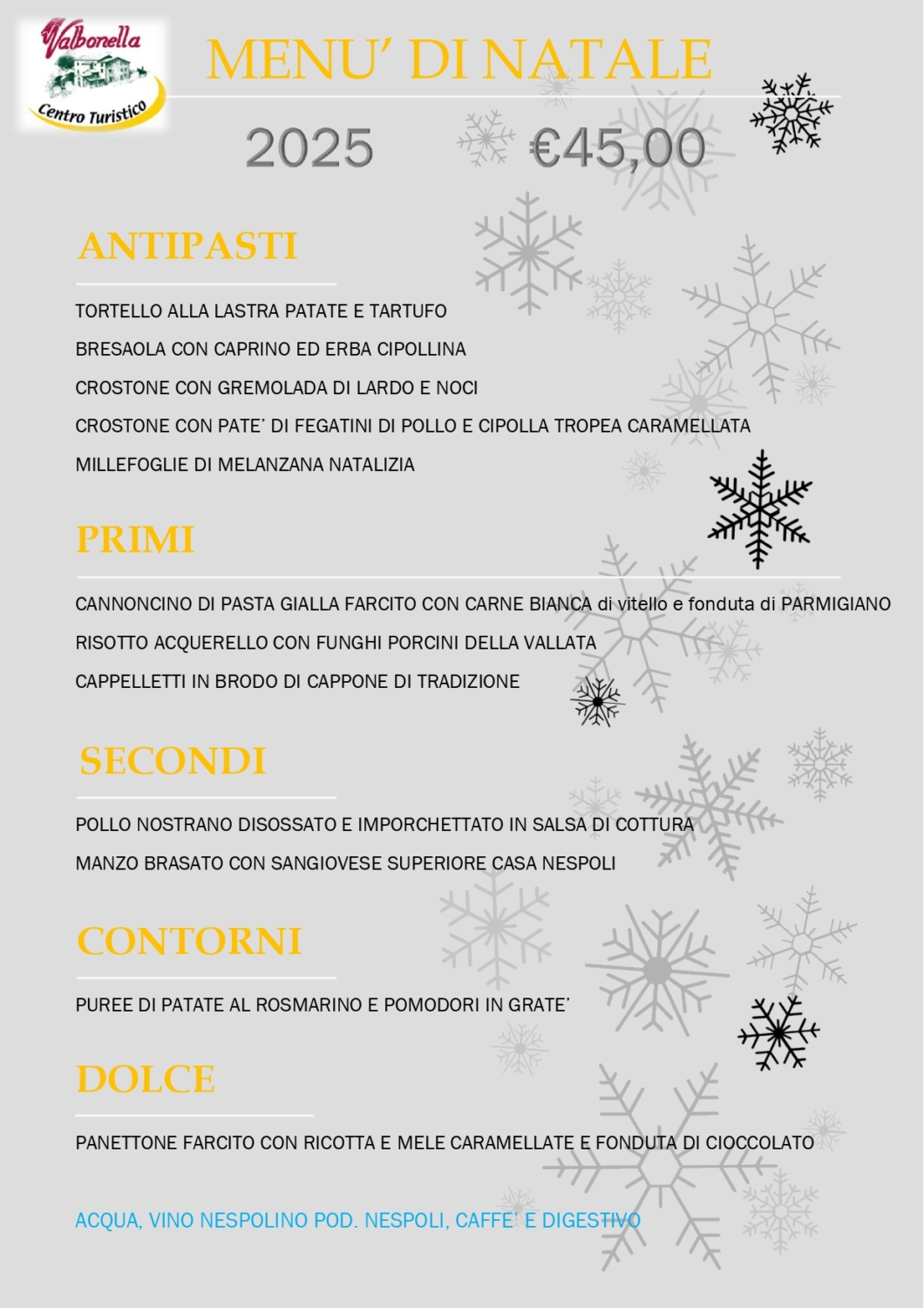 Valbonella
Centro Turistico

MENU' DI NATALE

2025 €45,00

ANTIPASTI

TORTELLO ALLA LASTRA PATATE E TARTUFO

BRESAOLA CON CAPRINO ED ERBA CIPOLLINA

CROSTONE CON GREMOLADA DI LARDO E NOCI

CROSTONE CON PATE' DI FEGATINI DI POLLO E CIPOLLA TROPEA CARAMELLATA

MILLEFOGLIE DI MELANZANA NATALIZIA

PRIMI

CANNONCINO DI PASTA GIALLA FARCITO CON CARNE BIANCA di vitello e fonduta di PARMIGIANO

RISOTTO ACQUERELLO CON FUNGHI PORCINI DELLA VALLATA

CAPPELLETTI IN BRODO DI CAPPONE DI TRADIZIONE

SECONDI

POLLO NOSTRANO DISOSSATO E IMPORCHETTATO IN SALSA DI COTTURA

MANZO BRASATO CON SANGIOVESE SUPERIORE CASA NESPOLI

CONTORNI

PUREE DI PATATE AL ROSMARINO E POMODORI IN GRATE'

DOLCE

PANETTONE FARCITO CON RICOTTA E MELE CARAMELLATE E FONDUTA DI CIOCCOLATO

ACQUA, VINO NESPOLINO POD. NESPOLI, CAFFE' E DIGESTIVO